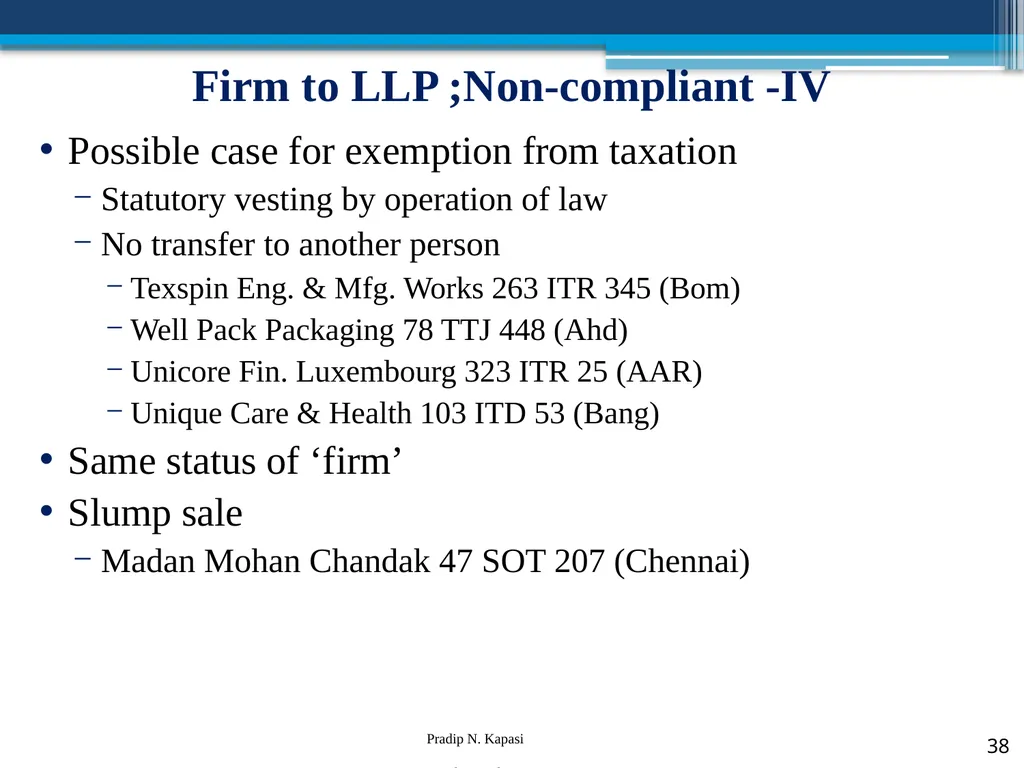 Firm to LLP ;Non-compliant -IV

• Possible case for exemption from taxation
– Statutory vesting by operation of law
– No transfer to another person
– Texspin Eng. & Mfg. Works 263 ITR 345 (Bom)
– Well Pack Packaging 78 TTJ 448 (Ahd)
– Unicore Fin. Luxembourg 323 ITR 25 (AAR)
– Unique Care & Health 103 ITD 53 (Bang)
• Same status of ‘firm’
• Slump sale
– Madan Mohan Chandak 47 SOT 207 (Chennai)

Pradip N. Kapasi

38